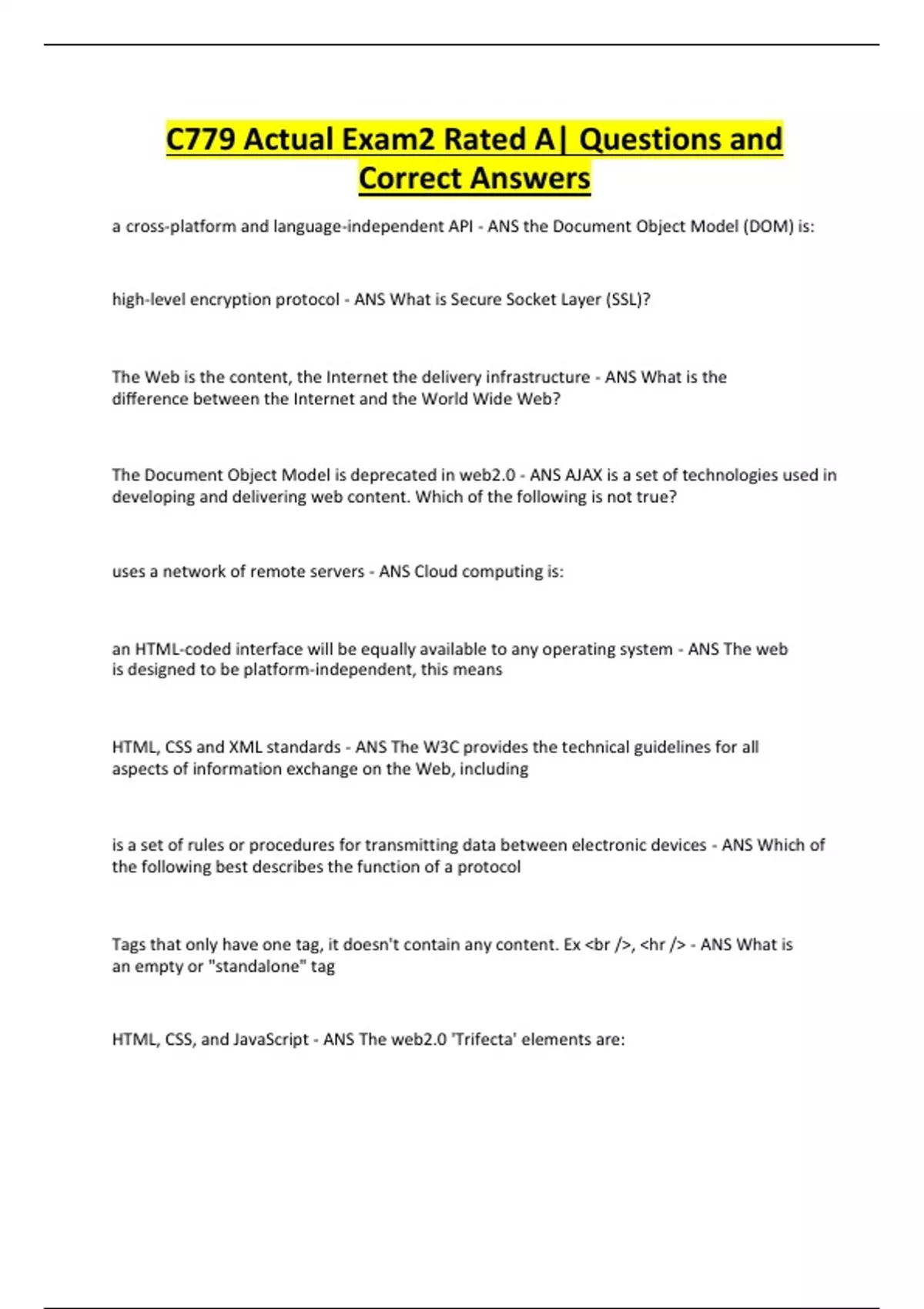 C779 Actual Exam2 Rated A| Questions and Correct Answers

a cross-platform and language-independent API - ANS the Document Object Model (DOM) is:

high-level encryption protocol - ANS What is Secure Socket Layer (SSL)?

The Web is the content, the Internet the delivery infrastructure - ANS What is the difference between the Internet and the World Wide Web?

The Document Object Model is deprecated in web2.0 - ANS AJAX is a set of technologies used in developing and delivering web content. Which of the following is not true?

uses a network of remote servers - ANS Cloud computing is:

an HTML-coded interface will be equally available to any operating system - ANS The web is designed to be platform-independent, this means

HTML, CSS and XML standards - ANS The W3C provides the technical guidelines for all aspects of information exchange on the Web, including

is a set of rules or procedures for transmitting data between electronic devices - ANS Which of the following best describes the function of a protocol

Tags that only have one tag, it doesn't contain any content. Ex <br />, <hr /> - ANS What is an empty or "standalone" tag

HTML, CSS, and JavaScript - ANS The web2.0 'Trifecta' elements are: